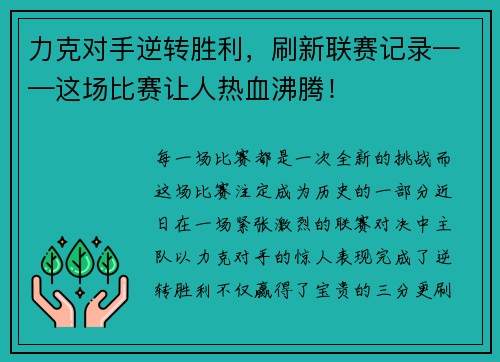 力克对手逆转胜利，刷新联赛记录——这场比赛让人热血沸腾！

每一场比赛都是一次全新的挑战而这场比赛注定成为历史的一部分近日在一场紧张激烈的联赛对决中主队以力克对手的惊人表现完成了逆转胜利不仅赢得了宝贵的三分更刷